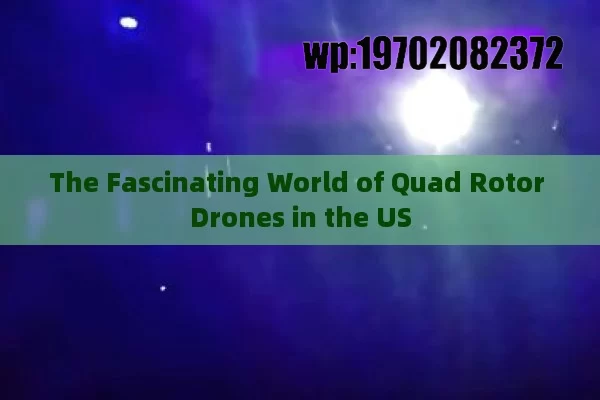 wp:19702082372

The Fascinating World of Quad Rotor Drones in the US